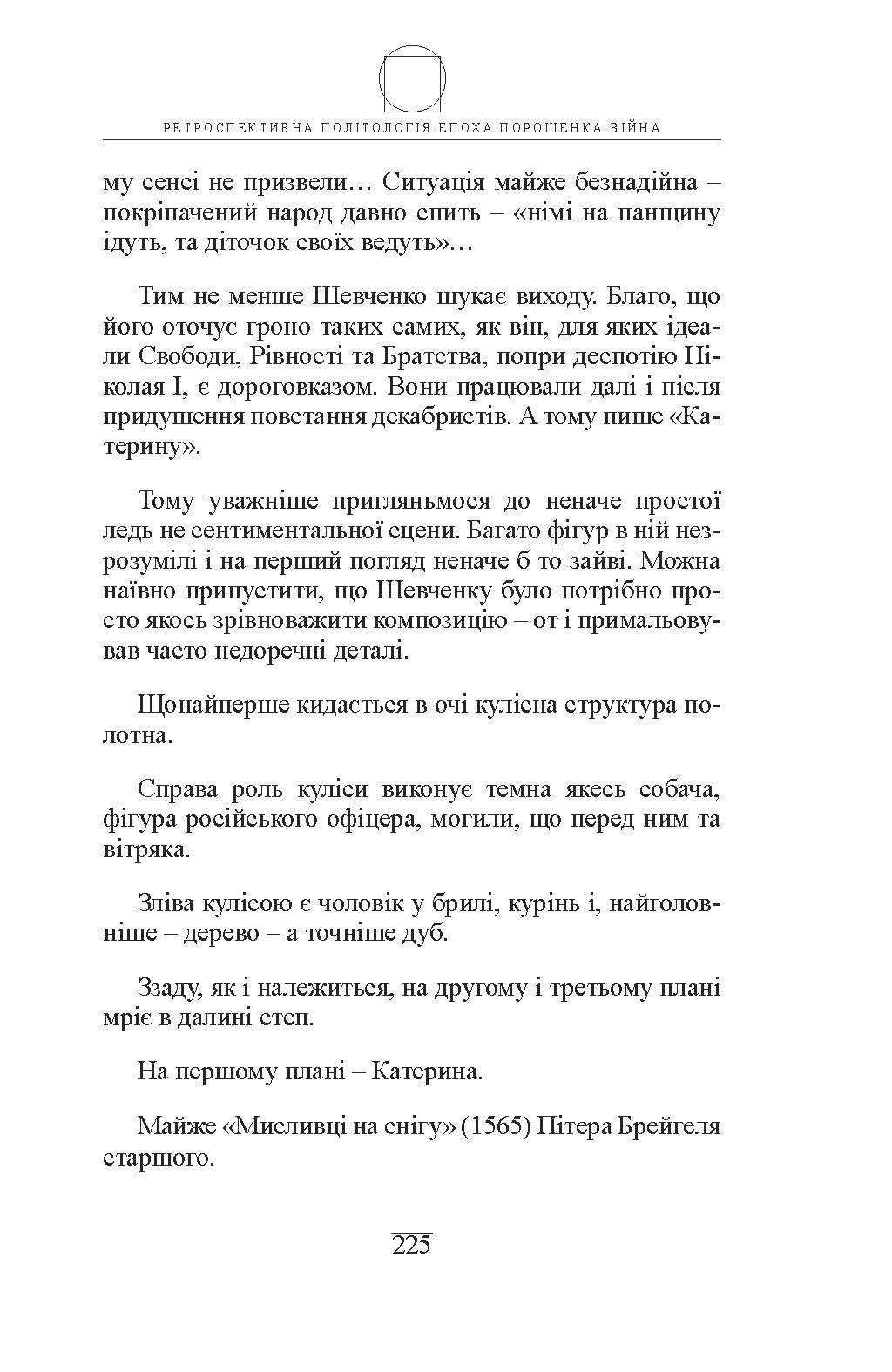 РЕТРОСПЕКТИВНА ПОЛІТОЛОГІЯ.ЕПОХА ПОРОШЕНКА.ВІЙНА

му сенсі не призвели… Ситуація майже безнадійна – покріпачений народ давно спить – «німі на панщину ідуть, та діточок своїх ведуть»…

Тим не менше Шевченко шукає виходу. Благо, що його оточує гроно таких самих, як він, для яких ідеали Свободи, Рівності та Братства, попри деспотію Ніколая І, є дороговказом. Вони працювали далі і після придушення повстання декабристів. А тому пише «Катерину».

Тому уважніше пригляньмося до неначе простої ледь не сентиментальної сцени. Багато фігур в ній незрозумілі і на перший погляд неначе б то зайві. Можна наївно припустити, що Шевченку було потрібно просто якось зрівноважити композицію – от і примальовував часто недоречні деталі.

Щонайперше кидається в очі кулісна структура полотна.

Справа роль куліси виконує темна якесь собача, фігура російського офіцера, могили, що перед ним та вітряка.

Зліва кулісою є чоловік у брилі, курінь і, найголовніше – дерево – а точніше дуб.

Ззаду, як і належиться, на другому і третьому плані мріє в далині степ.

На першому плані – Катерина.

Майже «Мисливці на снігу» (1565) Пітера Брейгеля старшого.

225